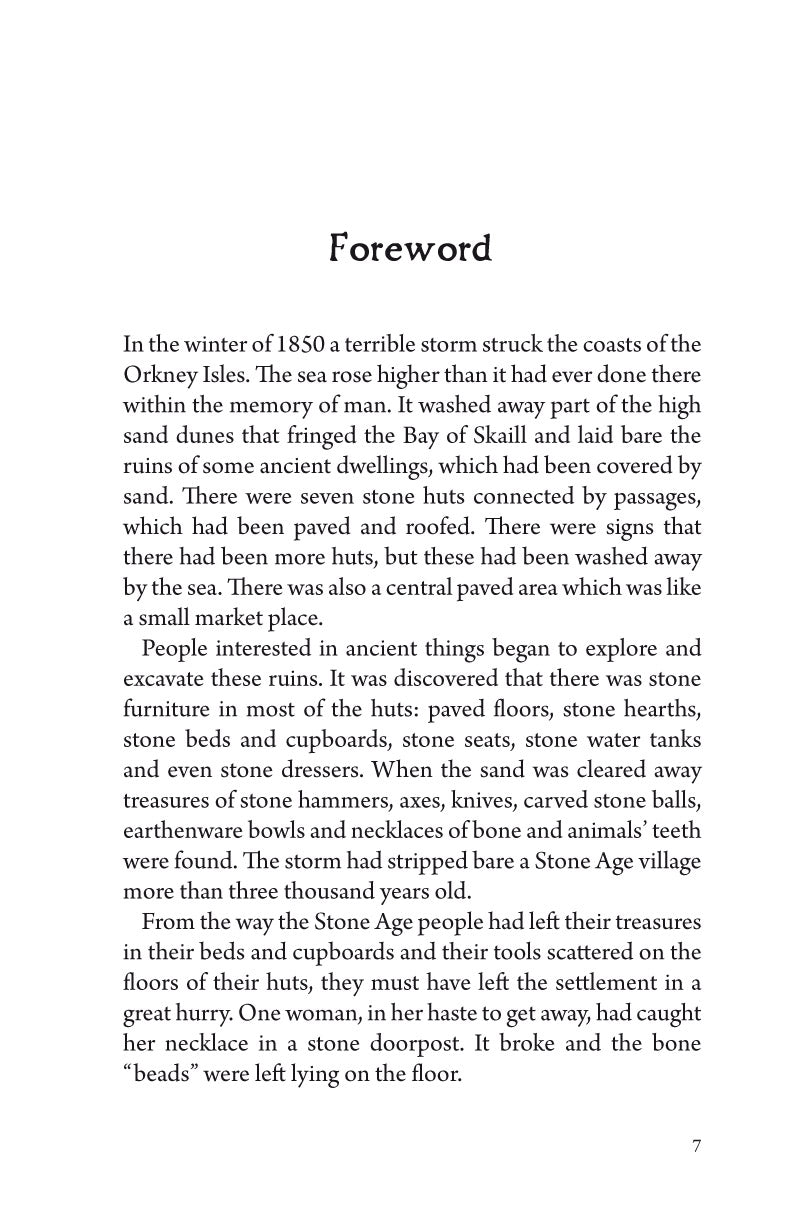 Foreword

In the winter of 1850 a terrible storm struck the coasts of the Orkney Isles. The sea rose higher than it had ever done there within the memory of man. It washed away part of the high sand dunes that fringed the Bay of Skaill and laid bare the ruins of some ancient dwellings, which had been covered by sand. There were seven stone huts connected by passages, which had been paved and roofed. There were signs that there had been more huts, but these had been washed away by the sea. There was also a central paved area which was like a small market place.

People interested in ancient things began to explore and excavate these ruins. It was discovered that there was stone furniture in most of the huts: paved floors, stone hearths, stone beds and cupboards, stone seats, stone water tanks and even stone dressers. When the sand was cleared away treasures of stone hammers, axes, knives, carved stone balls, earthenware bowls and necklaces of bone and animals' teeth were found. The storm had stripped bare a Stone Age village more than three thousand years old.

From the way the Stone Age people had left their treasures in their beds and cupboards and their tools scattered on the floors of their huts, they must have left the settlement in a great hurry. One woman, in her haste to get away, had caught her necklace in a stone doorpost. It broke and the bone "beads" were left lying on the floor.

7